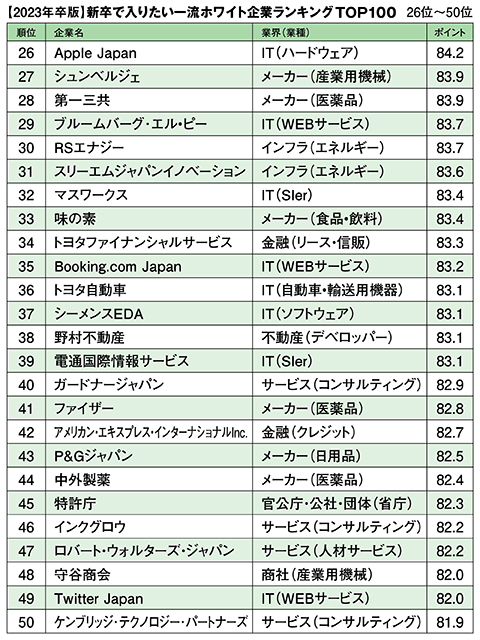 【2023年卒版】新卒で入りたい一流ホワイト企業ランキングTOP100　26位～50位

| 順位 | 企業名 | 業界（業種） | ポイント |
|---|---|---|---|
| 26 | Apple Japan | IT（ハードウェア） | 84.2 |
| 27 | シュンベルジェ | メーカー（産業用機械） | 83.9 |
| 28 | 第一三共 | メーカー（医薬品） | 83.9 |
| 29 | ブルームバーグ・エル・ピー | IT（WEBサービス） | 83.7 |
| 30 | RSエナジー | インフラ（エネルギー） | 83.7 |
| 31 | スリーエムジャパンイノベーション | インフラ（エネルギー） | 83.6 |
| 32 | マスワークス | IT（SIer） | 83.4 |
| 33 | 味の素 | メーカー（食品・飲料） | 83.4 |
| 34 | トヨタファイナンシャルサービス | 金融（リース・信販） | 83.3 |
| 35 | Booking.com Japan | IT（WEBサービス） | 83.2 |
| 36 | トヨタ自動車 | IT（自動車・輸送用機器） | 83.1 |
| 37 | シーメンスEDA | IT（ソフトウェア） | 83.1 |
| 38 | 野村不動産 | 不動産（デベロッパー） | 83.1 |
| 39 | 電通国際情報サービス | IT（SIer） | 83.1 |
| 40 | ガードナージャパン | サービス（コンサルティング） | 82.9 |
| 41 | ファイザー | メーカー（医薬品） | 82.8 |
| 42 | アメリカン・エキスプレス・インターナショナルInc. | 金融（クレジット） | 82.7 |
| 43 | P&Gジャパン | メーカー（日用品） | 82.5 |
| 44 | 中外製薬 | メーカー（医薬品） | 82.4 |
| 45 | 特許庁 | 官公庁・公社・団体（省庁） | 82.3 |
| 46 | インクグロウ | サービス（コンサルティング） | 82.2 |
| 47 | ロバート・ウォルターズ・ジャパン | サービス（人材サービス） | 82.2 |
| 48 | 守谷商会 | 商社（産業用機械） | 82.0 |
| 49 | Twitter Japan | IT（WEBサービス） | 82.0 |
| 50 | ケンブリッジ・テクノロジー・パートナーズ | サービス（コンサルティング） | 81.9 |